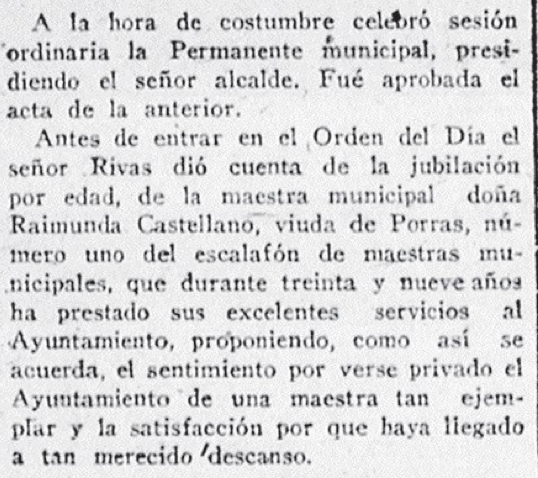 A la hora de costumbre celebró sesión ordinaria la Permanente municipal, presidiendo el señor alcalde. Fué aprobada el acta de la anterior.

Antes de entrar en el Orden del Día el señor Rivas dió cuenta de la jubilación por edad, de la maestra municipal doña Raimunda Castellano, viuda de Porras, número uno del escalafón de maestras municipales, que durante treinta y nueve años ha prestado sus excelentes servicios al Ayuntamiento, proponiendo, como así se acuerda, el sentimiento por verse privado el Ayuntamiento de una maestra tan ejemplar y la satisfacción por que haya llegado a tan merecido descanso.